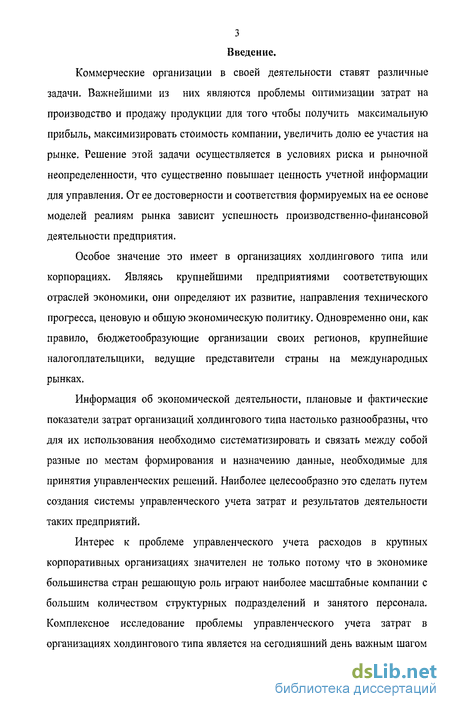 3

Введение.

Коммерческие организации в своей деятельности ставят различные задачи. Важнейшими из них являются проблемы оптимизации затрат на производство и продажу продукции для того чтобы получить максимальную прибыль, максимизировать стоимость компании, увеличить долю ее участия на рынке. Решение этой задачи осуществляется в условиях риска и рыночной неопределенности, что существенно повышает ценность учетной информации для управления. От ее достоверности и соответствия формируемых на ее основе моделей реалиям рынка зависит успешность производственно-финансовой деятельности предприятия.

Особое значение это имеет в организациях холдингового типа или корпорациях. Являясь крупнейшими предприятиями соответствующих отраслей экономики, они определяют их развитие, направления технического прогресса, ценовую и общую экономическую политику. Одновременно они, как правило, бюджетообразующие организации своих регионов, крупнейшие налогоплательщики, ведущие представители страны на международных рынках.

Информация об экономической деятельности, плановые и фактические показатели затрат организаций холдингового типа настолько разнообразны, что для их использования необходимо систематизировать и связать между собой разные по местам формирования и назначению данные, необходимые для принятия управленческих решений. Наиболее целесообразно это сделать путем создания системы управленческого учета затрат и результатов деятельности таких предприятий.

Интерес к проблеме управленческого учета расходов в крупных корпоративных организациях значителен не только потому что в экономике большинства стран решающую роль играют наиболее масштабные компании с большим количеством структурных подразделений и занятого персонала. Комплексное исследование проблемы управленческого учета затрат в организациях холдингового типа является на сегодняшний день важным шагом

dsLib.net
библиотека диссертаций